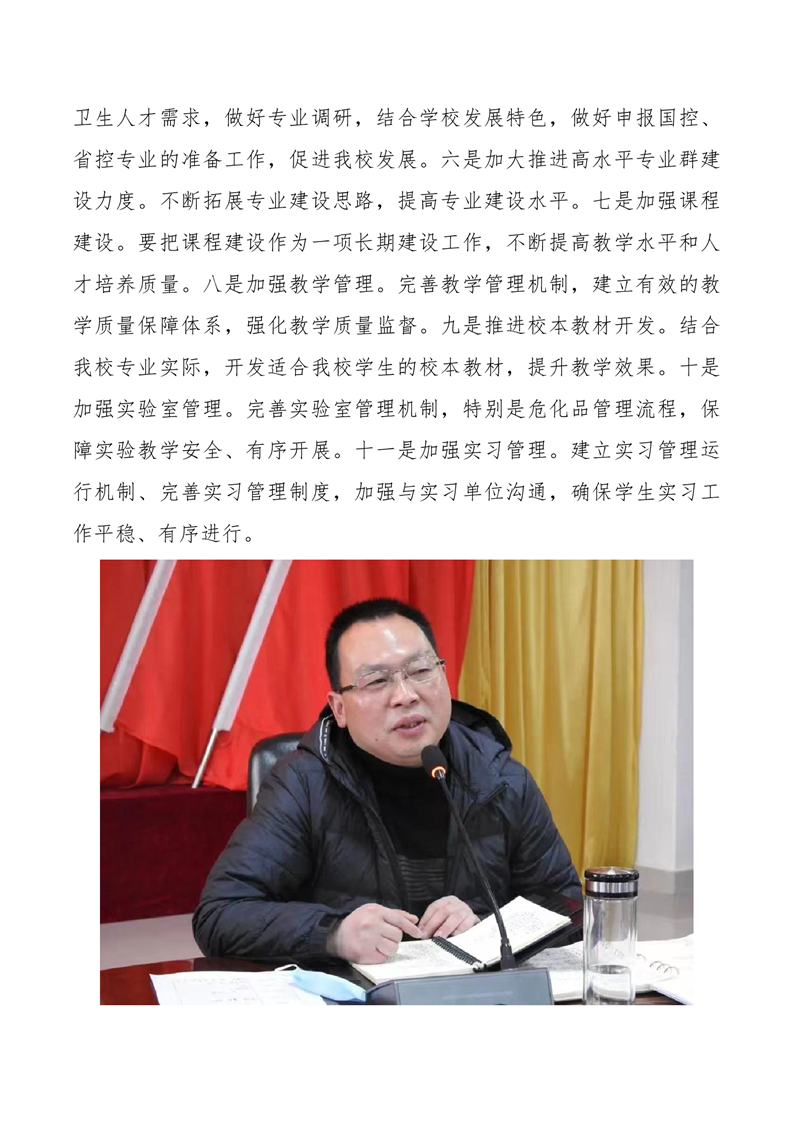 卫生人才需求，做好专业调研，结合学校发展特色，做好申报国控、省控专业的准备工作，促进我校发展。六是加大推进高水平专业群建设力度。不断拓展专业建设思路，提高专业建设水平。七是加强课程建设。要把课程建设作为一项长期建设工作，不断提高教学水平和人才培养质量。八是加强教学管理。完善教学管理机制，建立有效的教学质量保障体系，强化教学质量监督。九是推进校本教材开发。结合我校专业实际，开发适合我校学生的校本教材，提升教学效果。十是加强实验室管理。完善实验室管理机制，特别是危化品管理流程，保障实验教学安全、有序开展。十一是加强实习管理。建立实习管理运行机制、完善实习管理制度，加强与实习单位沟通，确保学生实习工作平稳、有序进行。